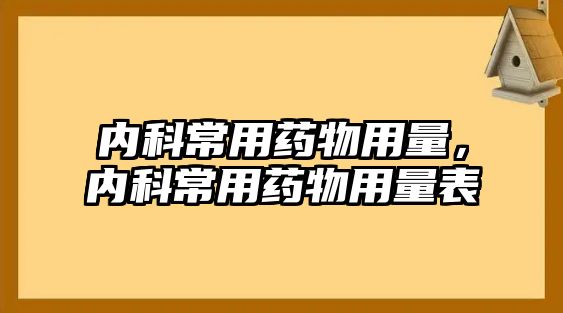 内科常用药物用量，
内科常用药物用量表